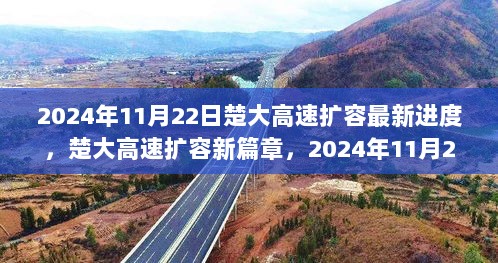 2024年11月22日楚大高速扩容最新进度，楚大高速扩容新篇章，2024年11月2